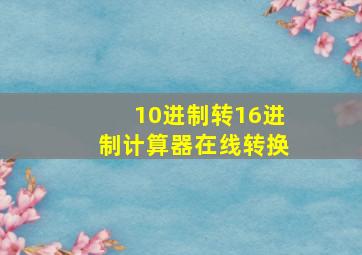 10进制转16进制计算器在线转换